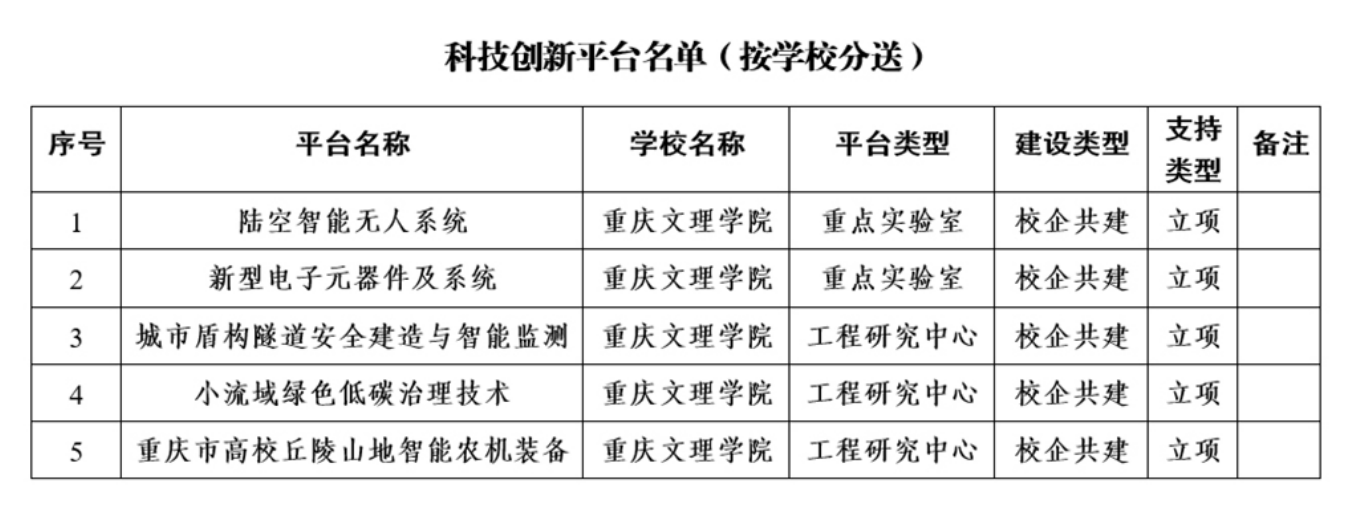 科技创新平台名单（按学校分送）

| 序号 | 平台名称 | 学校名称 | 平台类型 | 建设类型 | 支持类型 | 备注 |
|---|---|---|---|---|---|---|
| 1 | 陆空智能无人系统 | 重庆文理学院 | 重点实验室 | 校企共建 | 立项 | |
| 2 | 新型电子元器件及系统 | 重庆文理学院 | 重点实验室 | 校企共建 | 立项 | |
| 3 | 城市盾构隧道安全建造与智能监测 | 重庆文理学院 | 工程研究中心 | 校企共建 | 立项 | |
| 4 | 小流域绿色低碳治理技术 | 重庆文理学院 | 工程研究中心 | 校企共建 | 立项 | |
| 5 | 重庆市高校丘陵山地智能农机装备 | 重庆文理学院 | 工程研究中心 | 校企共建 | 立项 | |